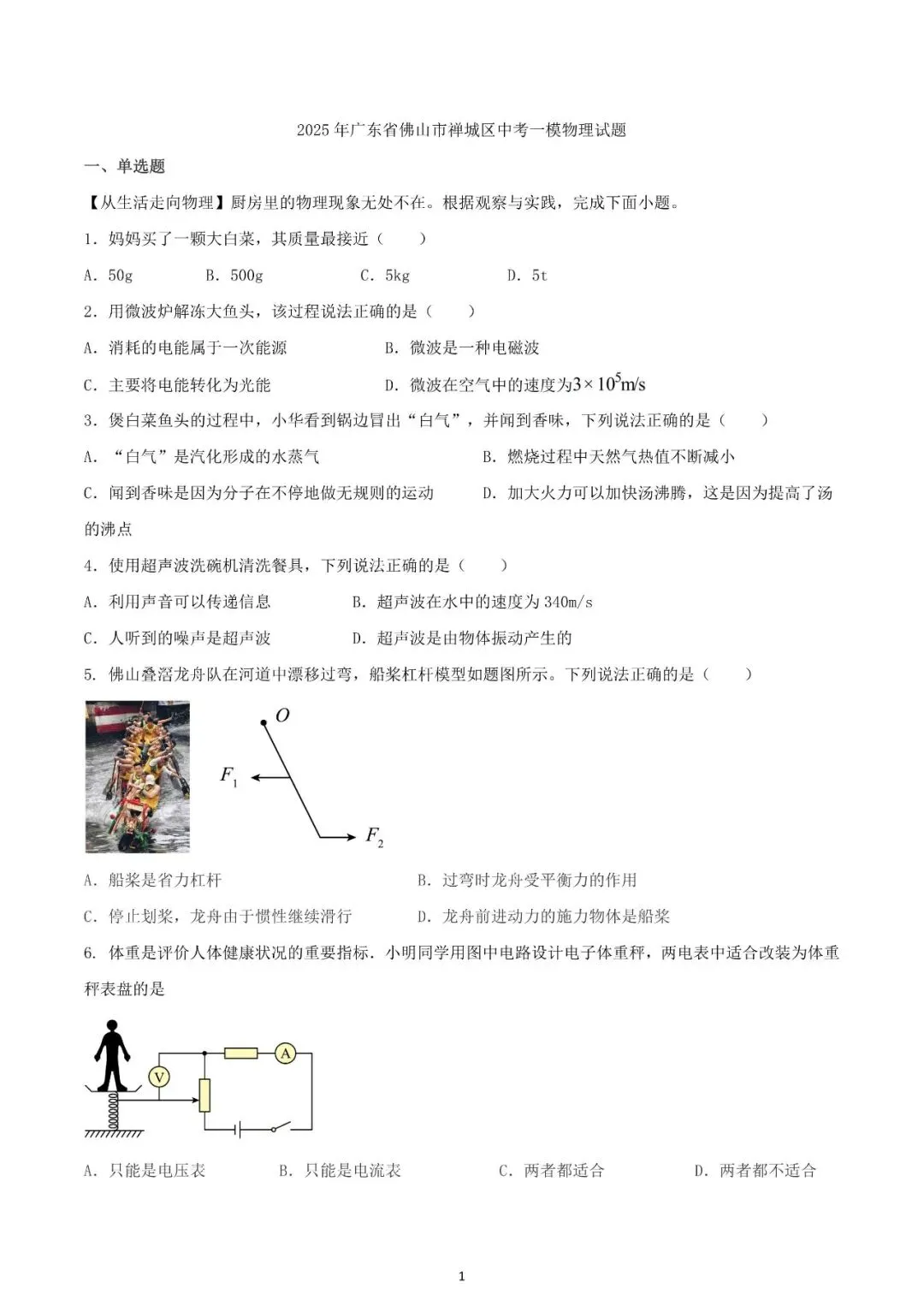 2025年广东省佛山市禅城区中考一模物理试题

一、单选题

【从生活走向物理】厨房里的物理现象无处不在。根据观察与实践，完成下面小题。

1．妈妈买了一颗大白菜，其质量最接近（　　）

A．50g　　B．500g　　C．5kg　　D．5t

2．用微波炉解冻大鱼头，该过程说法正确的是（　　）

A．消耗的电能属于一次能源　　B．微波是一种电磁波

C．主要将电能转化为光能　　D．微波在空气中的速度为$3\times10^5$m/s

3．煲白菜鱼头的过程中，小华看到锅边冒出“白气”，并闻到香味，下列说法正确的是（　　）

A．“白气”是汽化形成的水蒸气　　B．燃烧过程中天然气热值不断减小

C．闻到香味是因为分子在不停地做无规则的运动　　D．加大火力可以加快汤沸腾，这是因为提高了汤的沸点

4．使用超声波洗碗机清洗餐具，下列说法正确的是（　　）

A．利用声音可以传递信息　　B．超声波在水中的速度为340m/s

C．人听到的噪声是超声波　　D．超声波是由物体振动产生的

5．佛山叠滘龙舟队在河道中漂移过弯，船桨杠杆模型如题图所示。下列说法正确的是（　　）

$O$
$F_1$
$F_2$

A．船桨是省力杠杆　　B．过弯时龙舟受平衡力的作用

C．停止划桨，龙舟由于惯性继续滑行　　D．龙舟前进动力的施力物体是船桨

6．体重是评价人体健康状况的重要指标．小明同学用图中电路设计电子体重秤，两电表中适合改装为体重秤表盘的是

V
A

A．只能是电压表　　B．只能是电流表　　C．两者都适合　　D．两者都不适合

1